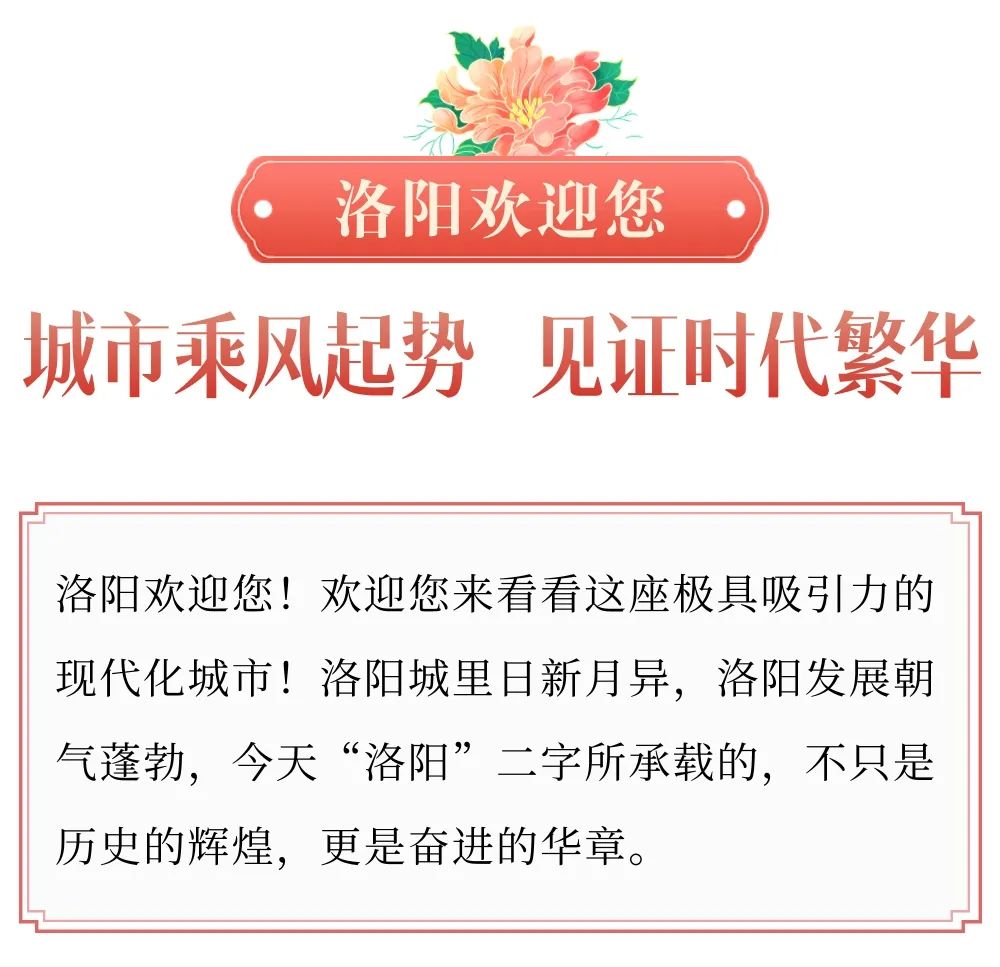 洛阳欢迎您

城市乘风起势　见证时代繁华

洛阳欢迎您！欢迎您来看看这座极具吸引力的现代化城市！洛阳城里日新月异，洛阳发展朝气蓬勃，今天“洛阳”二字所承载的，不只是历史的辉煌，更是奋进的华章。